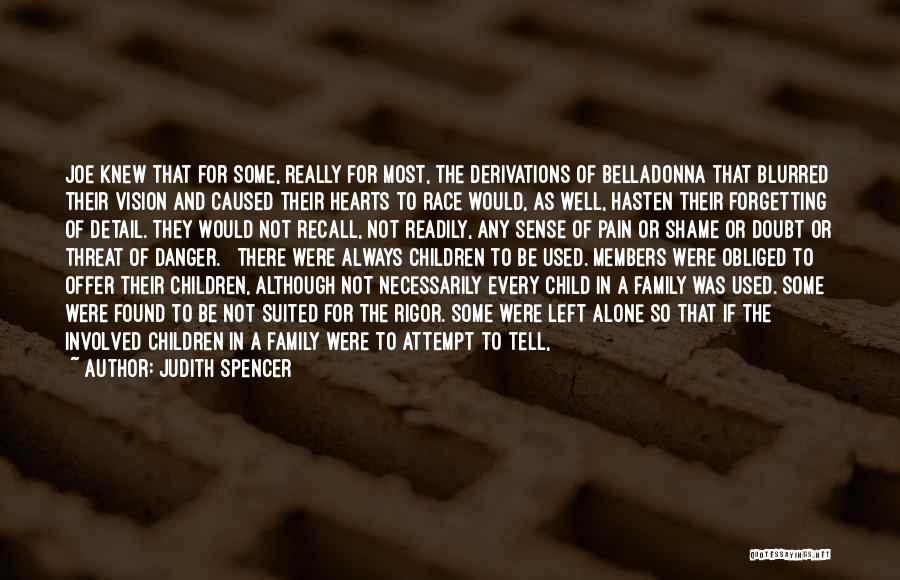 JOE KNEW THAT FOR SOME, REALLY FOR MOST, THE DERIVATIONS OF BELLADONNA THAT BLURRED THEIR VISION AND CAUSED THEIR HEARTS TO RACE WOULD, AS WELL, HASTEN THEIR FORGETTING OF DETAIL. THEY WOULD NOT RECALL, NOT READILY, ANY SENSE OF PAIN OR SHAME OR DOUBT OR THREAT OF DANGER. THERE WERE ALWAYS CHILDREN TO BE USED. MEMBERS WERE OBLIGED TO OFFER THEIR CHILDREN, ALTHOUGH NOT NECESSARILY EVERY CHILD IN A FAMILY WAS USED. SOME WERE FOUND TO BE NOT SUITED FOR THE RIGOR. SOME WERE LEFT ALONE SO THAT IF THE INVOLVED CHILDREN IN A FAMILY WERE TO ATTEMPT TO TELL,

~ AUTHOR: JUDITH SPENCER

QUOTESSAYINGS.NET